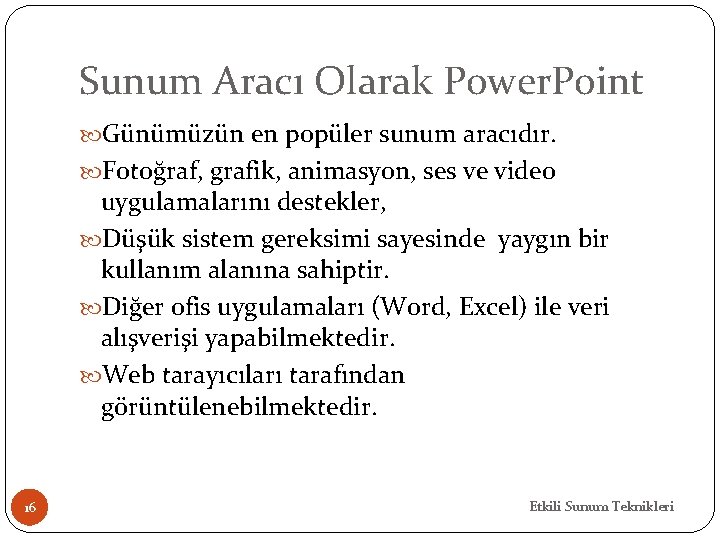 Sunum Aracı Olarak PowerPoint

Günümüzün en popüler sunum aracıdır.

Fotoğraf, grafik, animasyon, ses ve video uygulamalarını destekler,

Düşük sistem gereksimi sayesinde yaygın bir kullanım alanına sahiptir.

Diğer ofis uygulamaları (Word, Excel) ile veri alışverişi yapabilmektedir.

Web tarayıcıları tarafından görüntülenebilmektedir.

16

Etkili Sunum Teknikleri